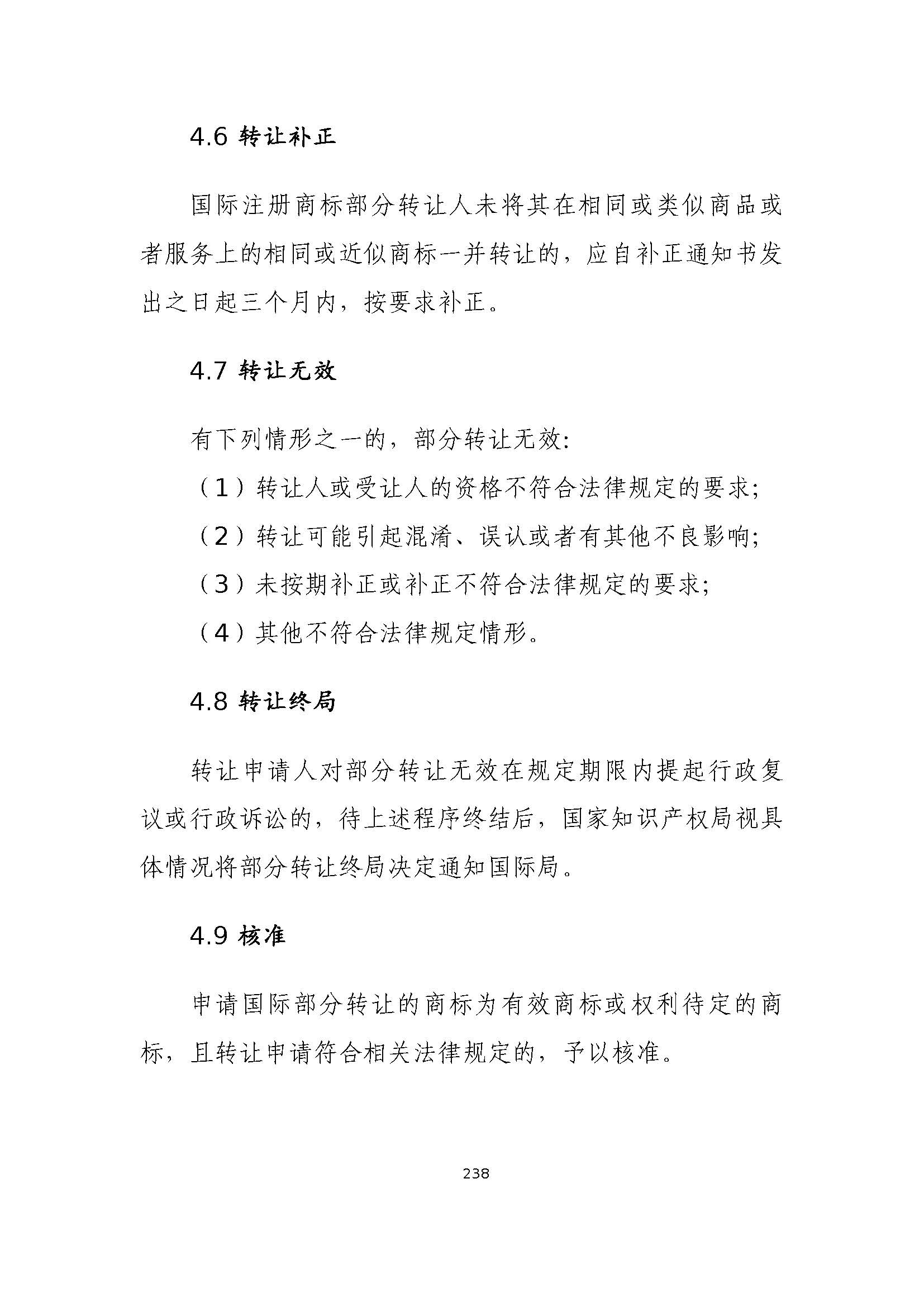 4.6 转让补正

国际注册商标部分转让人未将其在相同或类似商品或者服务上的相同或近似商标一并转让的，应自补正通知书发出之日起三个月内，按要求补正。

4.7 转让无效

有下列情形之一的，部分转让无效：

（1）转让人或受让人的资格不符合法律规定的要求；

（2）转让可能引起混淆、误认或者有其他不良影响；

（3）未按期补正或补正不符合法律规定的要求；

（4）其他不符合法律规定情形。

4.8 转让终局

转让申请人对部分转让无效在规定期限内提起行政复议或行政诉讼的，待上述程序终结后，国家知识产权局视具体情况将部分转让终局决定通知国际局。

4.9 核准

申请国际部分转让的商标为有效商标或权利待定的商标，且转让申请符合相关法律规定的，予以核准。

238